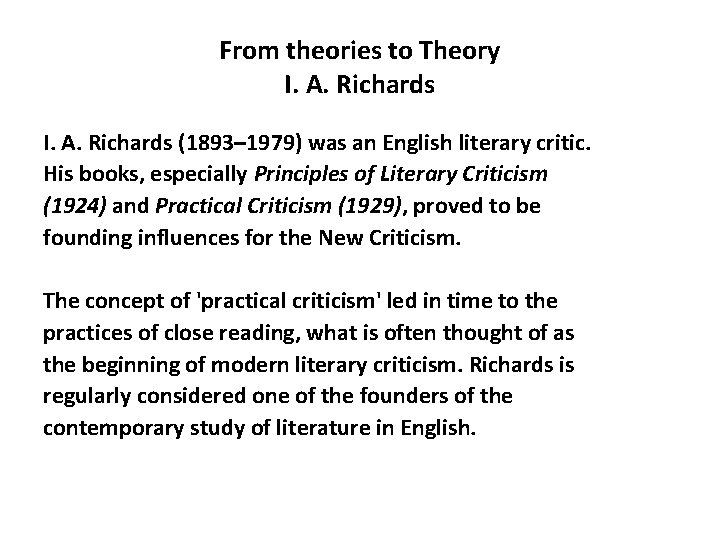 From theories to Theory
I. A. Richards

I. A. Richards (1893–1979) was an English literary critic. His books, especially Principles of Literary Criticism (1924) and Practical Criticism (1929), proved to be founding influences for the New Criticism.

The concept of 'practical criticism' led in time to the practices of close reading, what is often thought of as the beginning of modern literary criticism. Richards is regularly considered one of the founders of the contemporary study of literature in English.